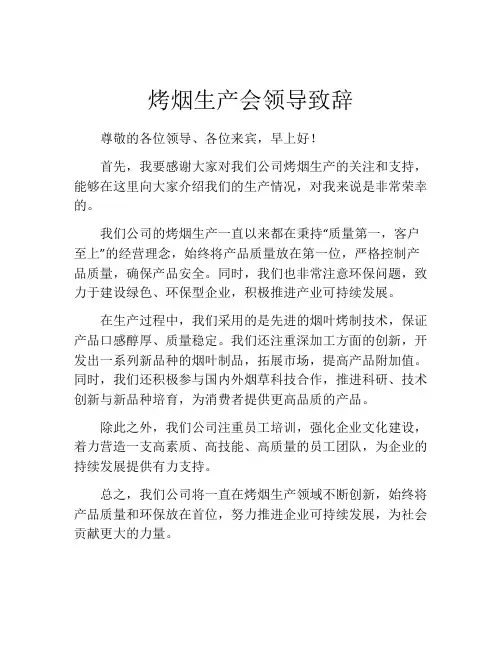 烤烟生产会领导致辞

尊敬的各位领导、各位来宾，早上好！

首先，我要感谢大家对我们公司烤烟生产的关注和支持，能够在这里向大家介绍我们的生产情况，对我来说是非常荣幸的。

我们公司的烤烟生产一直以来都在秉持“质量第一，客户至上”的经营理念，始终将产品质量放在第一位，严格控制产品质量，确保产品安全。同时，我们也非常注意环保问题，致力于建设绿色、环保型企业，积极推进产业可持续发展。

在生产过程中，我们采用的是先进的烟叶烤制技术，保证产品口感醇厚、质量稳定。我们还注重深加工方面的创新，开发出一系列新品种的烟叶制品，拓展市场，提高产品附加值。同时，我们还积极参与国内外烟草科技合作，推进科研、技术创新与新品种培育，为消费者提供更高品质的产品。

除此之外，我们公司注重员工培训，强化企业文化建设，着力营造一支高素质、高技能、高质量的员工团队，为企业的持续发展提供有力支持。

总之，我们公司将一直在烤烟生产领域不断创新，始终将产品质量和环保放在首位，努力推进企业可持续发展，为社会贡献更大的力量。